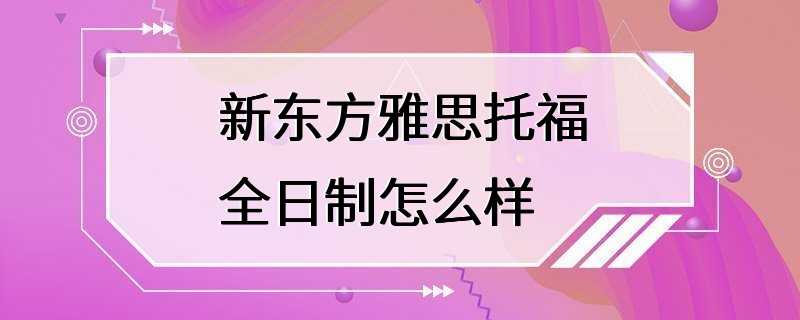 新东方雅思托福
全日制怎么样